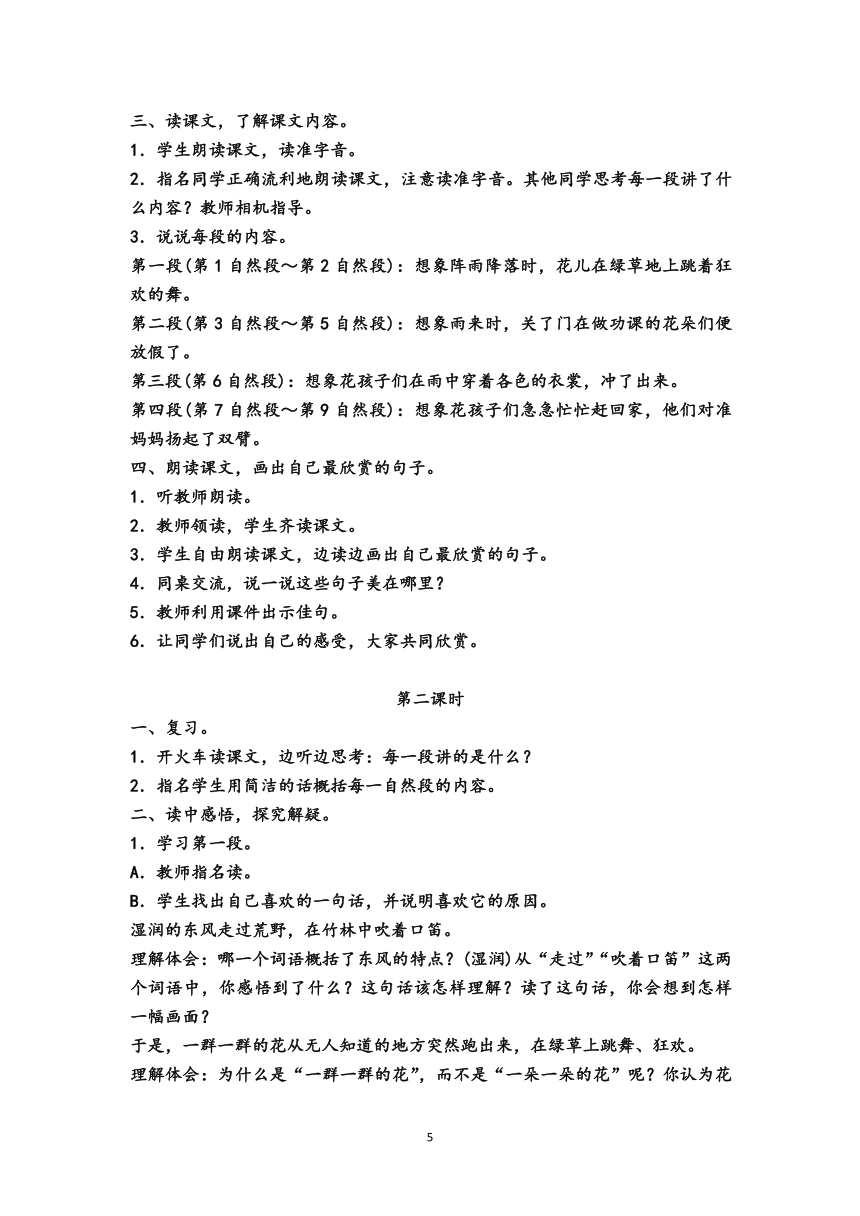 三、读课文，了解课文内容。

1．学生朗读课文，读准字音。

2．指名同学正确流利地朗读课文，注意读准字音。其他同学思考每一段讲了什么内容？教师相机指导。

3．说说每段的内容。

第一段(第 1 自然段～第 2 自然段)：想象阵雨降落时，花儿在绿草地上跳着狂欢的舞。

第二段(第 3 自然段～第 5 自然段)：想象雨来时，关了门在做功课的花朵们便放假了。

第三段(第 6 自然段)：想象花孩子们在雨中穿着各色的衣裳，冲了出来。

第四段(第 7 自然段～第 9 自然段)：想象花孩子们急急忙忙赶回家，他们对准妈妈扬起了双臂。

四、朗读课文，画出自己最欣赏的句子。

1．听教师朗读。

2．教师领读，学生齐读课文。

3．学生自由朗读课文，边读边画出自己最欣赏的句子。

4．同桌交流，说一说这些句子美在哪里？

5．教师利用课件出示佳句。

6．让同学们说出自己的感受，大家共同欣赏。

第二课时

一、复习。

1．开火车读课文，边听边思考：每一段讲的是什么？

2．指名学生用简洁的话概括每一自然段的内容。

二、读中感悟，探究解疑。

1．学习第一段。

A．教师指名读。

B．学生找出自己喜欢的一句话，并说明喜欢它的原因。

湿润的东风走过荒野，在竹林中吹着口笛。

理解体会：哪一个词语概括了东风的特点？(湿润)从“走过”“吹着口笛”这两个词语中，你感悟到了什么？这句话该怎样理解？读了这句话，你会想到怎样一幅画面？

于是，一群一群的花从无人知道的地方突然跑出来，在绿草上跳舞、狂欢。

理解体会：为什么是“一群一群的花”，而不是“一朵一朵的花”呢？你认为花

5